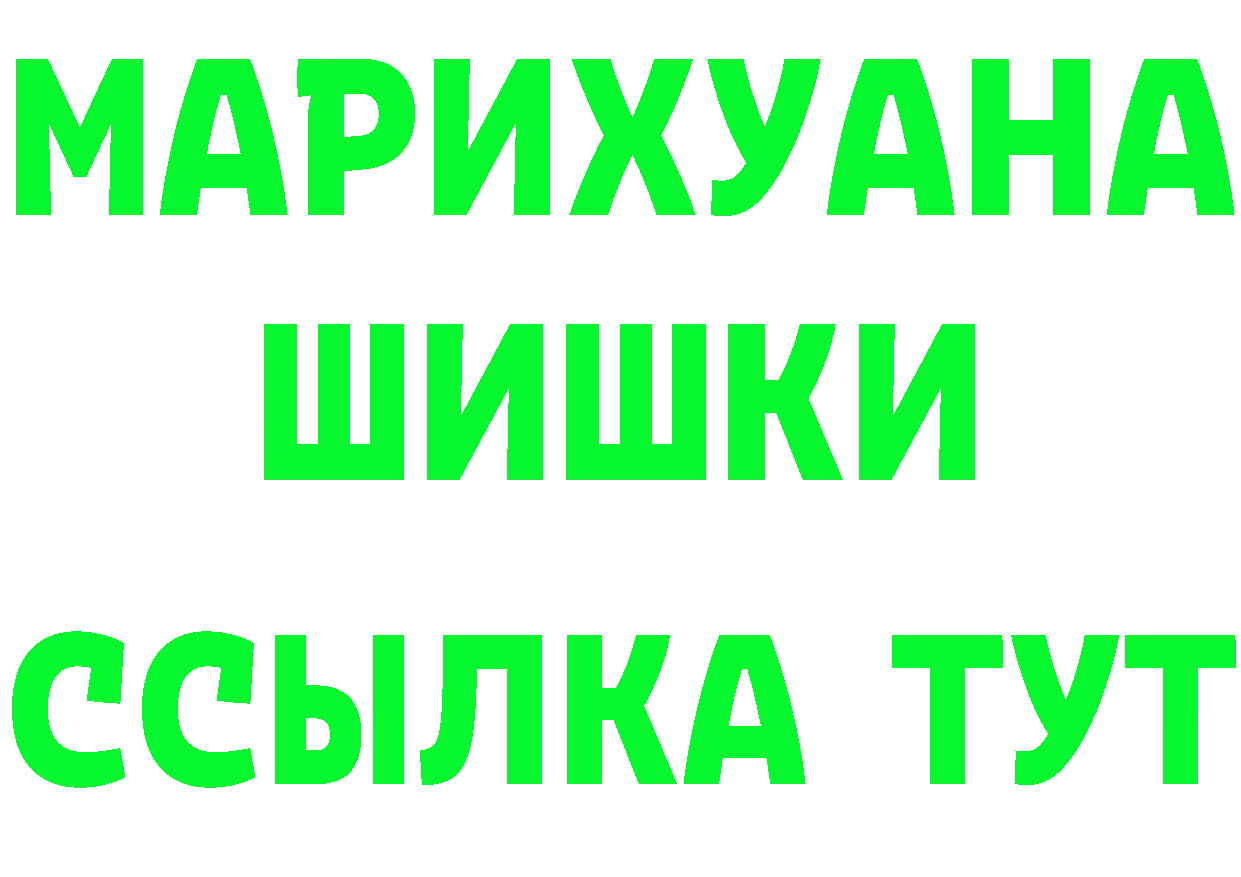 МАРИХУАНА
ШИШКИ
ССЫЛКА ТУТ